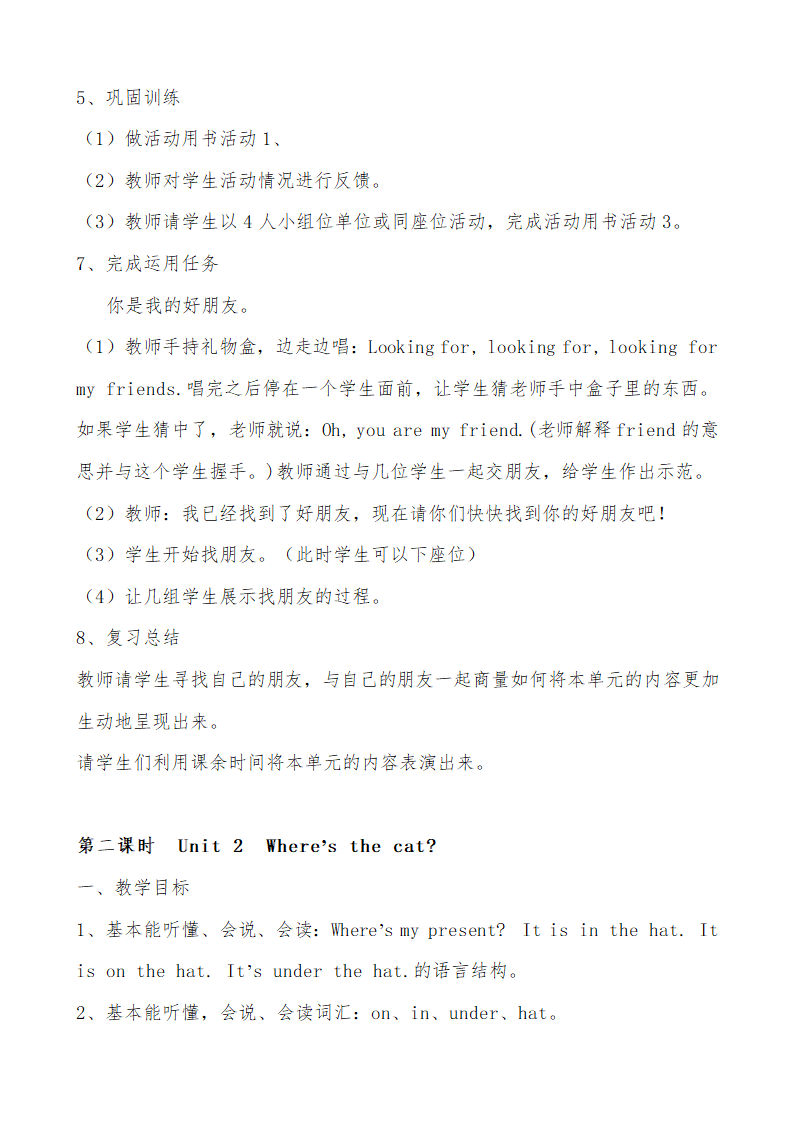 5、巩固训练

（1）做活动用书活动 1、

（2）教师对学生活动情况进行反馈。

（3）教师请学生以 4 人小组位单位或同座位活动，完成活动用书活动 3。

7、完成运用任务

你是我的好朋友。

（1）教师手持礼物盒，边走边唱：Looking for, looking for, looking for my friends.唱完之后停在一个学生面前，让学生猜老师手中盒子里的东西。如果学生猜中了，老师就说：Oh, you are my friend.(老师解释 friend 的意思并与这个学生握手。)教师通过与几位学生一起交朋友，给学生作出示范。

（2）教师：我已经找到了好朋友，现在请你们快快找到你的好朋友吧！

（3）学生开始找朋友。（此时学生可以下座位）

（4）让几组学生展示找朋友的过程。

8、复习总结

教师请学生寻找自己的朋友，与自己的朋友一起商量如何将本单元的内容更加生动地呈现出来。

请学生们利用课余时间将本单元的内容表演出来。

第二课时　Unit 2　Where's the cat?

一、教学目标

1、基本能听懂、会说、会读：Where's my present? It is in the hat. It is on the hat. It's under the hat.的语言结构。

2、基本能听懂，会说、会读词汇：on、in、under、hat。